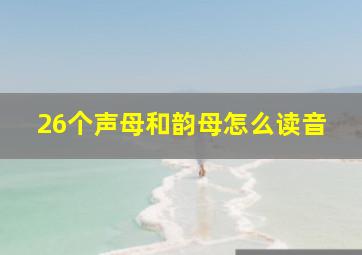 26个声母和韵母怎么读音